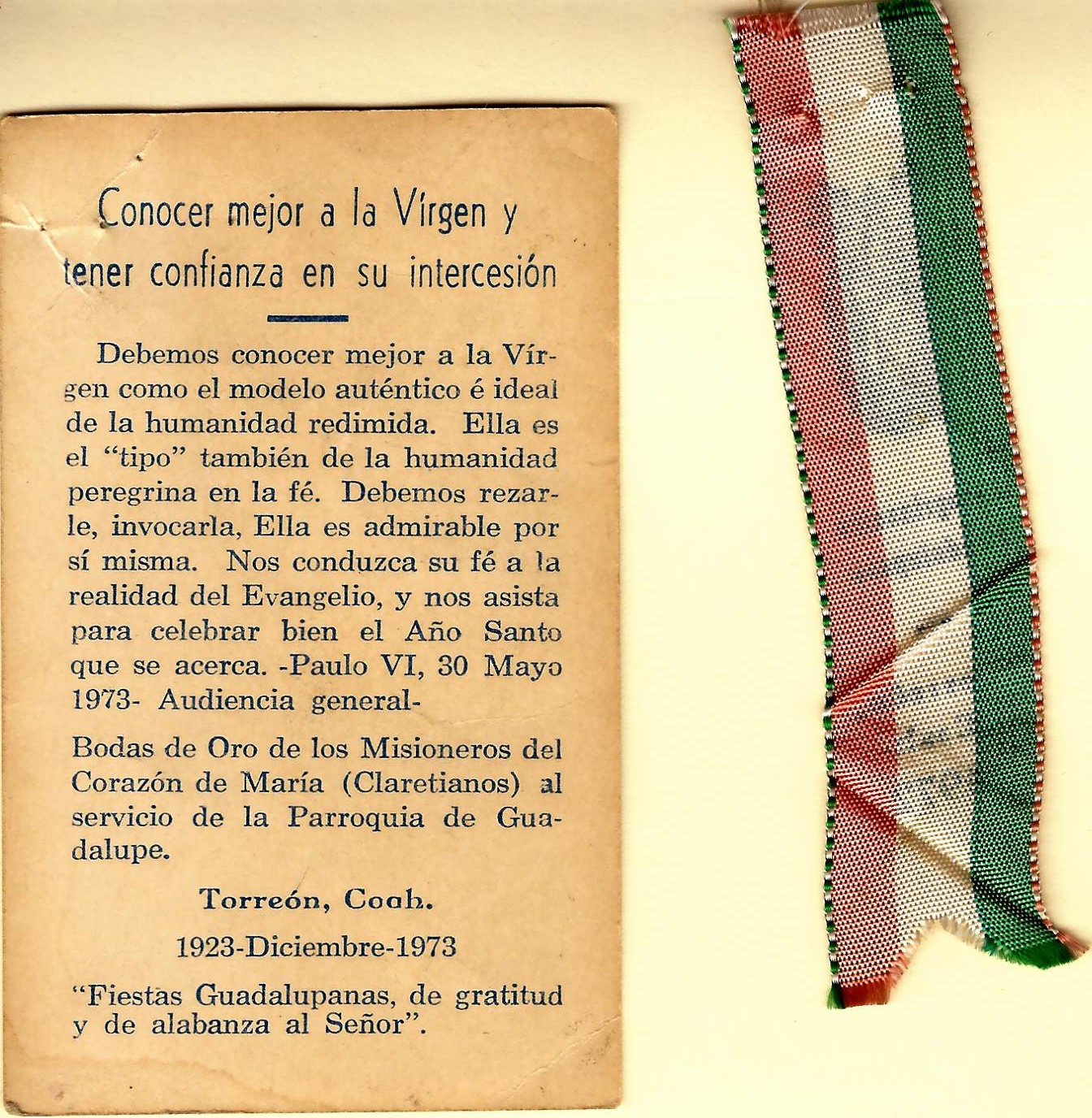 Conocer mejor a la Vírgen y tener confianza en su intercesión

Debemos conocer mejor a la Vírgen como el modelo auténtico é ideal de la humanidad redimida. Ella es el "tipo" también de la humanidad peregrina en la fé. Debemos rezarle, invocarla, Ella es admirable por sí misma. Nos conduzca su fé a la realidad del Evangelio, y nos asista para celebrar bien el Año Santo que se acerca. -Paulo VI, 30 Mayo 1973- Audiencia general-

Bodas de Oro de los Misioneros del Corazón de María (Claretianos) al servicio de la Parroquia de Guadalupe.

Torreón, Coah.

1923-Diciembre-1973

"Fiestas Guadalupanas, de gratitud y de alabanza al Señor".